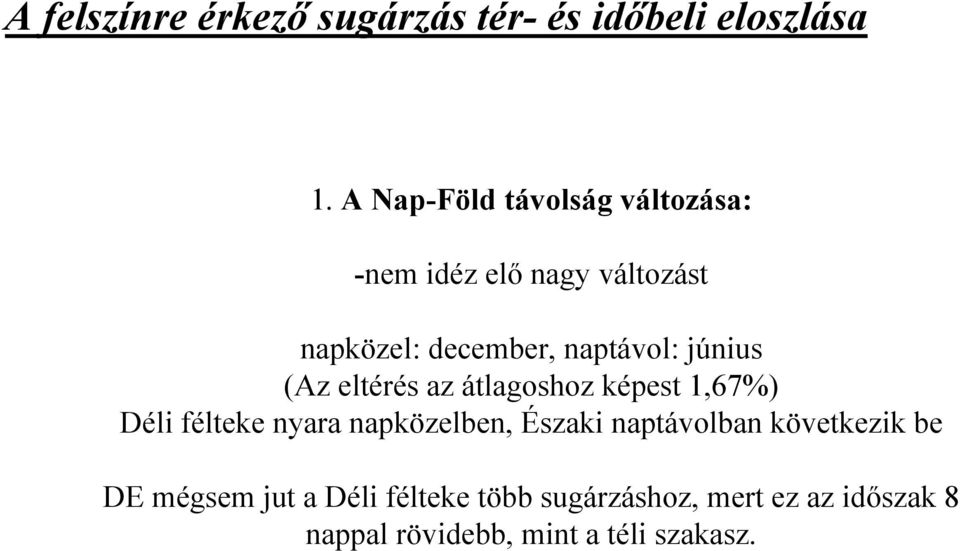 A felszínre érkező sugárzás tér- és időbeli eloszlása

1. A Nap-Föld távolság változása:

-nem idéz elő nagy változást

napközel: december, naptávol: június
(Az eltérés az átlagoshoz képest 1,67%)
Déli félteke nyara napközelben, Északi naptávolban következik be

DE mégsem jut a Déli félteke több sugárzáshoz, mert ez az időszak 8 nappal rövidebb, mint a téli szakasz.